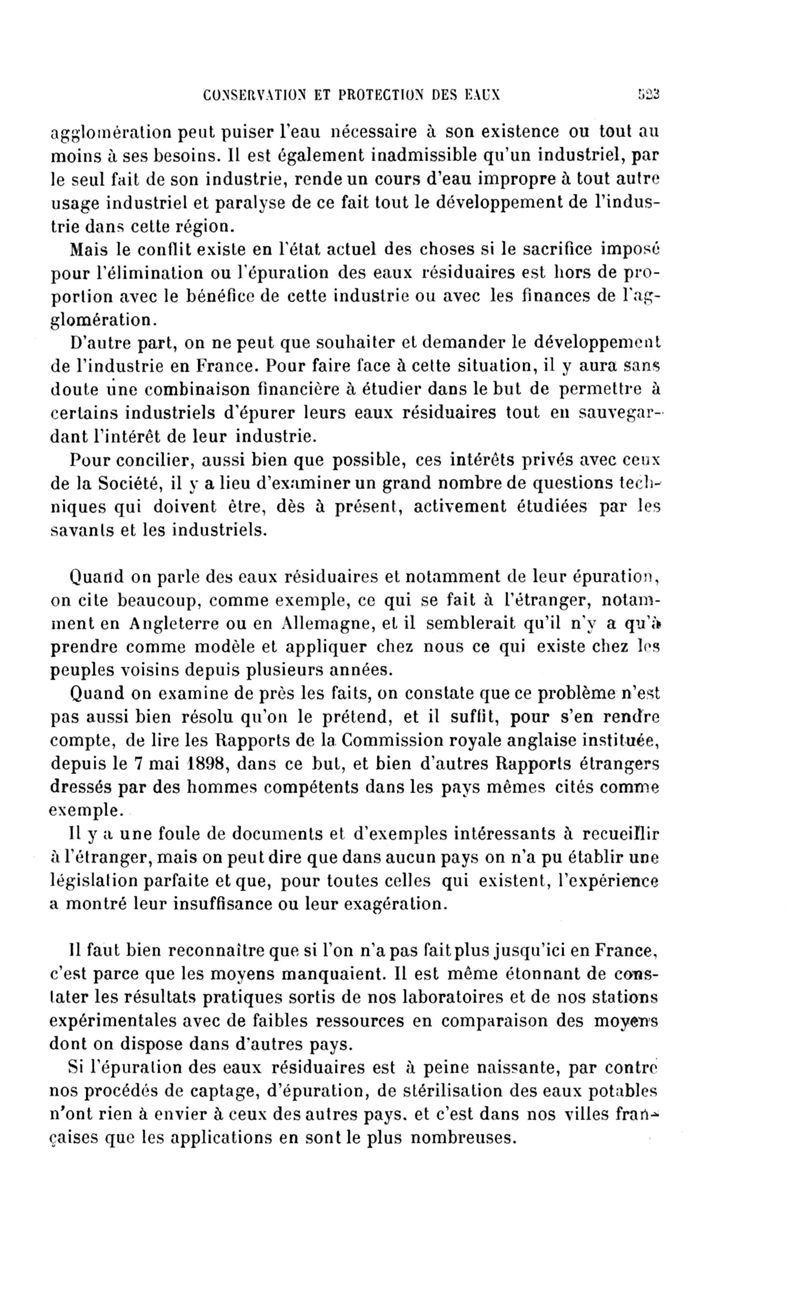 CONSERVATION ET PROTECTION DES EAUX 523

agglomération peut puiser l'eau nécessaire à son existence ou tout au moins à ses besoins. Il est également inadmissible qu'un industriel, par le seul fait de son industrie, rende un cours d'eau impropre à tout autre usage industriel et paralyse de ce fait tout le développement de l'industrie dans cette région.

Mais le conflit existe en l'état actuel des choses si le sacrifice imposé pour l'élimination ou l'épuration des eaux résiduaires est hors de proportion avec le bénéfice de cette industrie ou avec les finances de l'agglomération.

D'autre part, on ne peut que souhaiter et demander le développement de l'industrie en France. Pour faire face à cette situation, il y aura sans doute une combinaison financière à étudier dans le but de permettre à certains industriels d'épurer leurs eaux résiduaires tout en sauvegardant l'intérêt de leur industrie.

Pour concilier, aussi bien que possible, ces intérêts privés avec ceux de la Société, il y a lieu d'examiner un grand nombre de questions techniques qui doivent être, dès à présent, activement étudiées par les savants et les industriels.

Quand on parle des eaux résiduaires et notamment de leur épuration, on cite beaucoup, comme exemple, ce qui se fait à l'étranger, notamment en Angleterre ou en Allemagne, et il semblerait qu'il n'y a qu'à prendre comme modèle et appliquer chez nous ce qui existe chez les peuples voisins depuis plusieurs années.

Quand on examine de près les faits, on constate que ce problème n'est pas aussi bien résolu qu'on le prétend, et il suffit, pour s'en rendre compte, de lire les Rapports de la Commission royale anglaise instituée, depuis le 7 mai 1898, dans ce but, et bien d'autres Rapports étrangers dressés par des hommes compétents dans les pays mêmes cités comme exemple.

Il y a une foule de documents et d'exemples intéressants à recueillir à l'étranger, mais on peut dire que dans aucun pays on n'a pu établir une législation parfaite et que, pour toutes celles qui existent, l'expérience a montré leur insuffisance ou leur exagération.

Il faut bien reconnaître que si l'on n'a pas fait plus jusqu'ici en France, c'est parce que les moyens manquaient. Il est même étonnant de constater les résultats pratiques sortis de nos laboratoires et de nos stations expérimentales avec de faibles ressources en comparaison des moyens dont on dispose dans d'autres pays.

Si l'épuration des eaux résiduaires est à peine naissante, par contre nos procédés de captage, d'épuration, de stérilisation des eaux potables n'ont rien à envier à ceux des autres pays. et c'est dans nos villes françaises que les applications en sont le plus nombreuses.